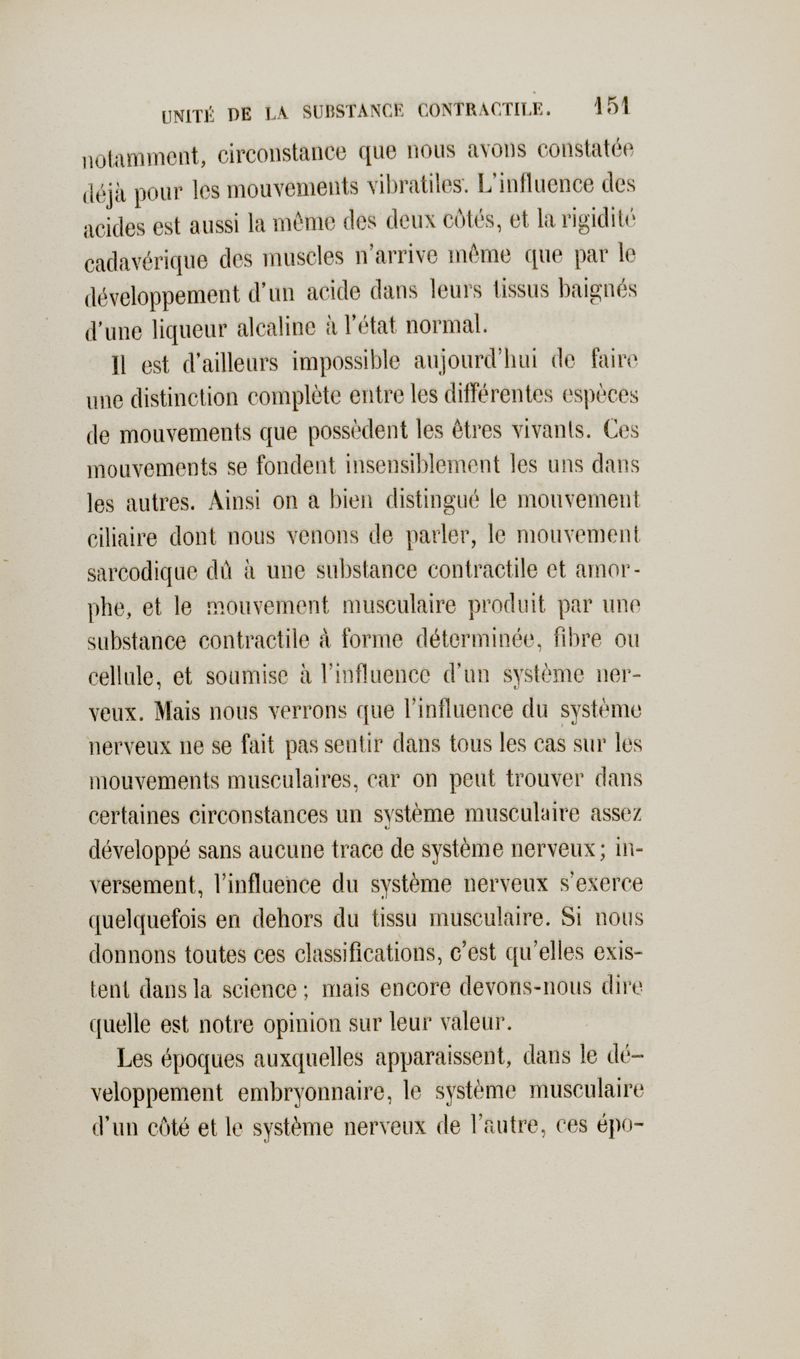 UNITÉ DE LA SUBSTANCE CONTRACTILE. 151

notamment, circonstance que nous avons constatée déjà pour les mouvements vibratiles. L'influence des acides est aussi la même des deux côtés, et la rigidité cadavérique des muscles n'arrive même que par le développement d'un acide dans leurs tissus baignés d'une liqueur alcaline à l'état normal.

Il est d'ailleurs impossible aujourd'hui de faire une distinction complète entre les différentes espèces de mouvements que possèdent les êtres vivants. Ces mouvements se fondent insensiblement les uns dans les autres. Ainsi on a bien distingué le mouvement ciliaire dont nous venons de parler, le mouvement sarcodique dû à une substance contractile et amorphe, et le mouvement musculaire produit par une substance contractile à forme déterminée, fibre ou cellule, et soumise à l'influence d'un système nerveux. Mais nous verrons que l'influence du système nerveux ne se fait pas sentir dans tous les cas sur les mouvements musculaires, car on peut trouver dans certaines circonstances un système musculaire assez développé sans aucune trace de système nerveux; inversement, l'influence du système nerveux s'exerce quelquefois en dehors du tissu musculaire. Si nous donnons toutes ces classifications, c'est qu'elles existent dans la science; mais encore devons-nous dire quelle est notre opinion sur leur valeur.

Les époques auxquelles apparaissent, dans le développement embryonnaire, le système musculaire d'un côté et le système nerveux de l'autre, ces épo-